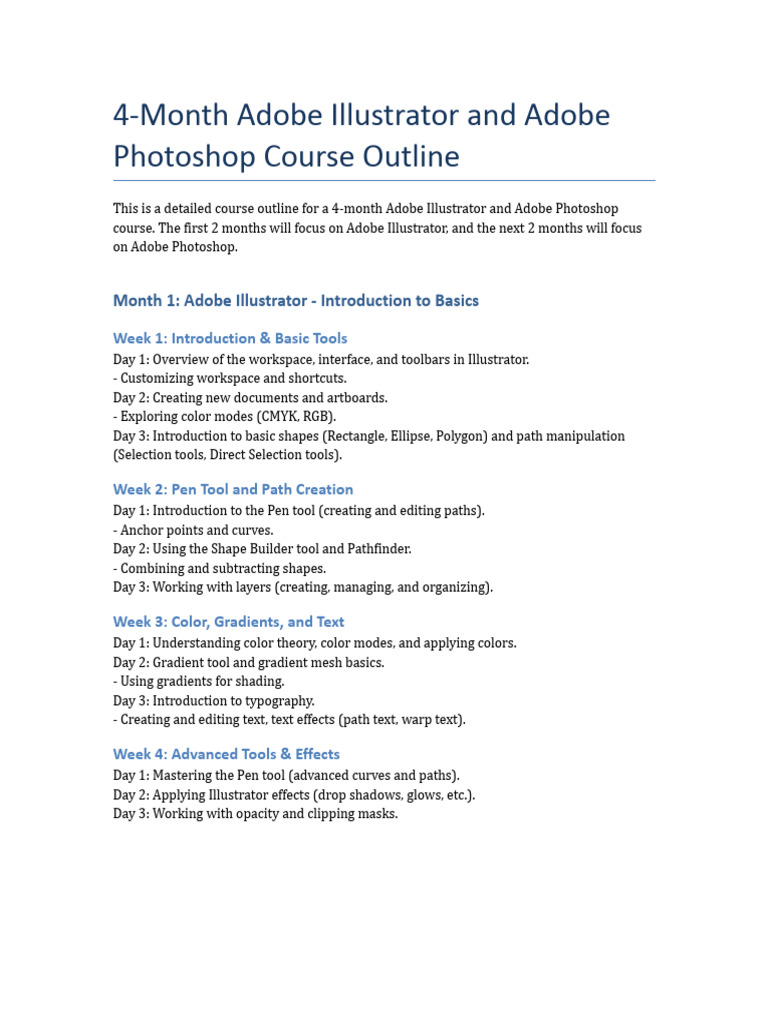 4-Month Adobe Illustrator and Adobe Photoshop Course Outline

This is a detailed course outline for a 4-month Adobe Illustrator and Adobe Photoshop course. The first 2 months will focus on Adobe Illustrator, and the next 2 months will focus on Adobe Photoshop.

Month 1: Adobe Illustrator - Introduction to Basics

Week 1: Introduction & Basic Tools

Day 1: Overview of the workspace, interface, and toolbars in Illustrator.
- Customizing workspace and shortcuts.
Day 2: Creating new documents and artboards.
- Exploring color modes (CMYK, RGB).
Day 3: Introduction to basic shapes (Rectangle, Ellipse, Polygon) and path manipulation (Selection tools, Direct Selection tools).

Week 2: Pen Tool and Path Creation

Day 1: Introduction to the Pen tool (creating and editing paths).
- Anchor points and curves.
Day 2: Using the Shape Builder tool and Pathfinder.
- Combining and subtracting shapes.
Day 3: Working with layers (creating, managing, and organizing).

Week 3: Color, Gradients, and Text

Day 1: Understanding color theory, color modes, and applying colors.
Day 2: Gradient tool and gradient mesh basics.
- Using gradients for shading.
Day 3: Introduction to typography.
- Creating and editing text, text effects (path text, warp text).

Week 4: Advanced Tools & Effects

Day 1: Mastering the Pen tool (advanced curves and paths).
Day 2: Applying Illustrator effects (drop shadows, glows, etc.).
Day 3: Working with opacity and clipping masks.